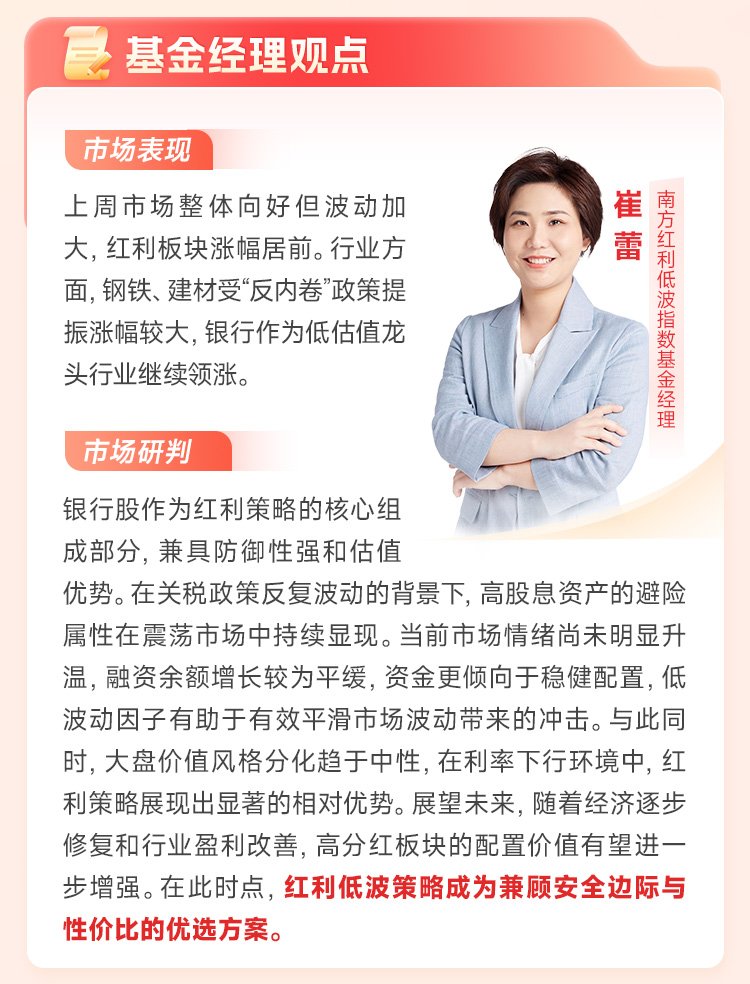 基金经理观点

市场表现

上周市场整体向好但波动加大，红利板块涨幅居前。行业方面，钢铁、建材受“反内卷”政策提振涨幅较大，银行作为低估值龙头行业继续领涨。

崔蕾

南方红利低波指数基金经理

市场研判

银行股作为红利策略的核心组成部分，兼具防御性强和估值优势。在关税政策反复波动的背景下，高股息资产的避险属性在震荡市场中持续显现。当前市场情绪尚未明显升温，融资余额增长较为平缓，资金更倾向于稳健配置，低波动因子有助于有效平滑市场波动带来的冲击。与此同时，大盘价值风格分化趋于中性，在利率下行环境中，红利策略展现出显著的相对优势。展望未来，随着经济逐步修复和行业盈利改善，高分红板块的配置价值有望进一步增强。在此时点，红利低波策略成为兼顾安全边际与性价比的优选方案。